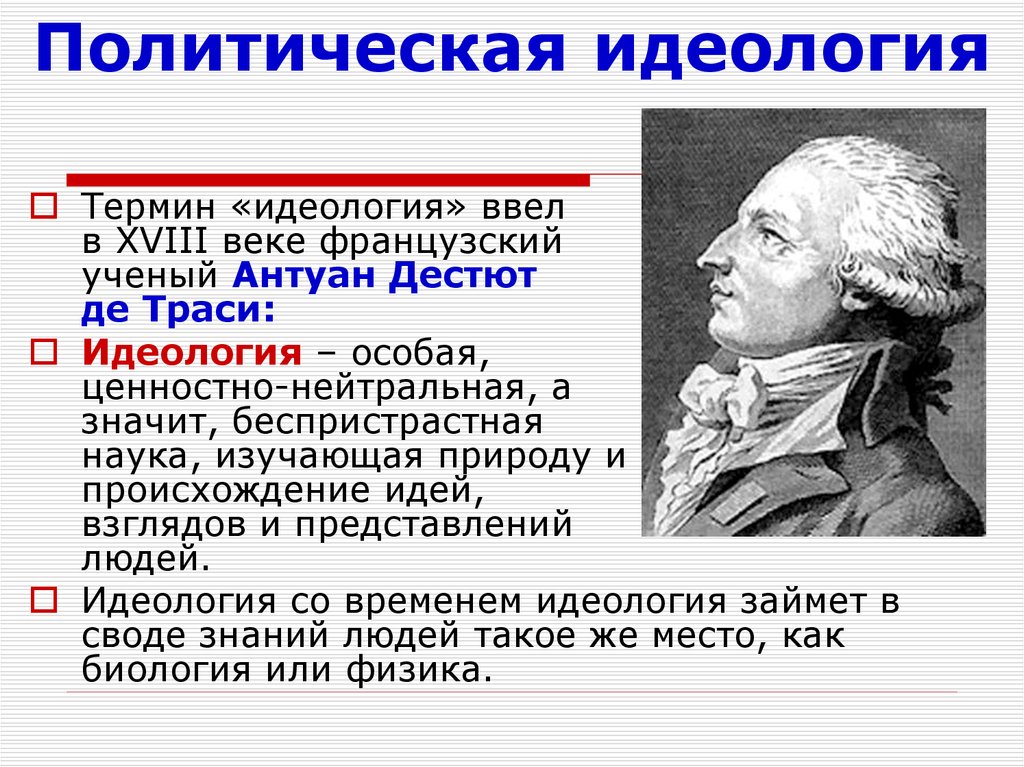 Политическая идеология

Термин «идеология» ввел в XVIII веке французский ученый Антуан Дестют де Траси:

Идеология – особая, ценностно-нейтральная, а значит, беспристрастная наука, изучающая природу и происхождение идей, взглядов и представлений людей.

Идеология со временем идеология займет в своде знаний людей такое же место, как биология или физика.